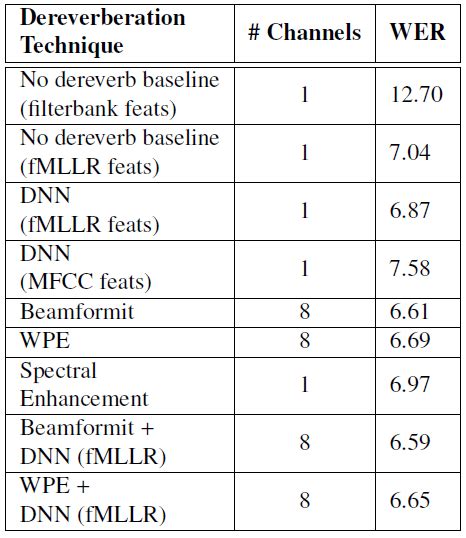 | Dereverberation Technique | # Channels | WER |
|---|---|---|
| No dereverb baseline (filterbank feats) | 1 | 12.70 |
| No dereverb baseline (fMLLR feats) | 1 | 7.04 |
| DNN (fMLLR feats) | 1 | 6.87 |
| DNN (MFCC feats) | 1 | 7.58 |
| Beamformit | 8 | 6.61 |
| WPE | 8 | 6.69 |
| Spectral Enhancement | 1 | 6.97 |
| Beamformit + DNN (fMLLR) | 8 | 6.59 |
| WPE + DNN (fMLLR) | 8 | 6.65 |